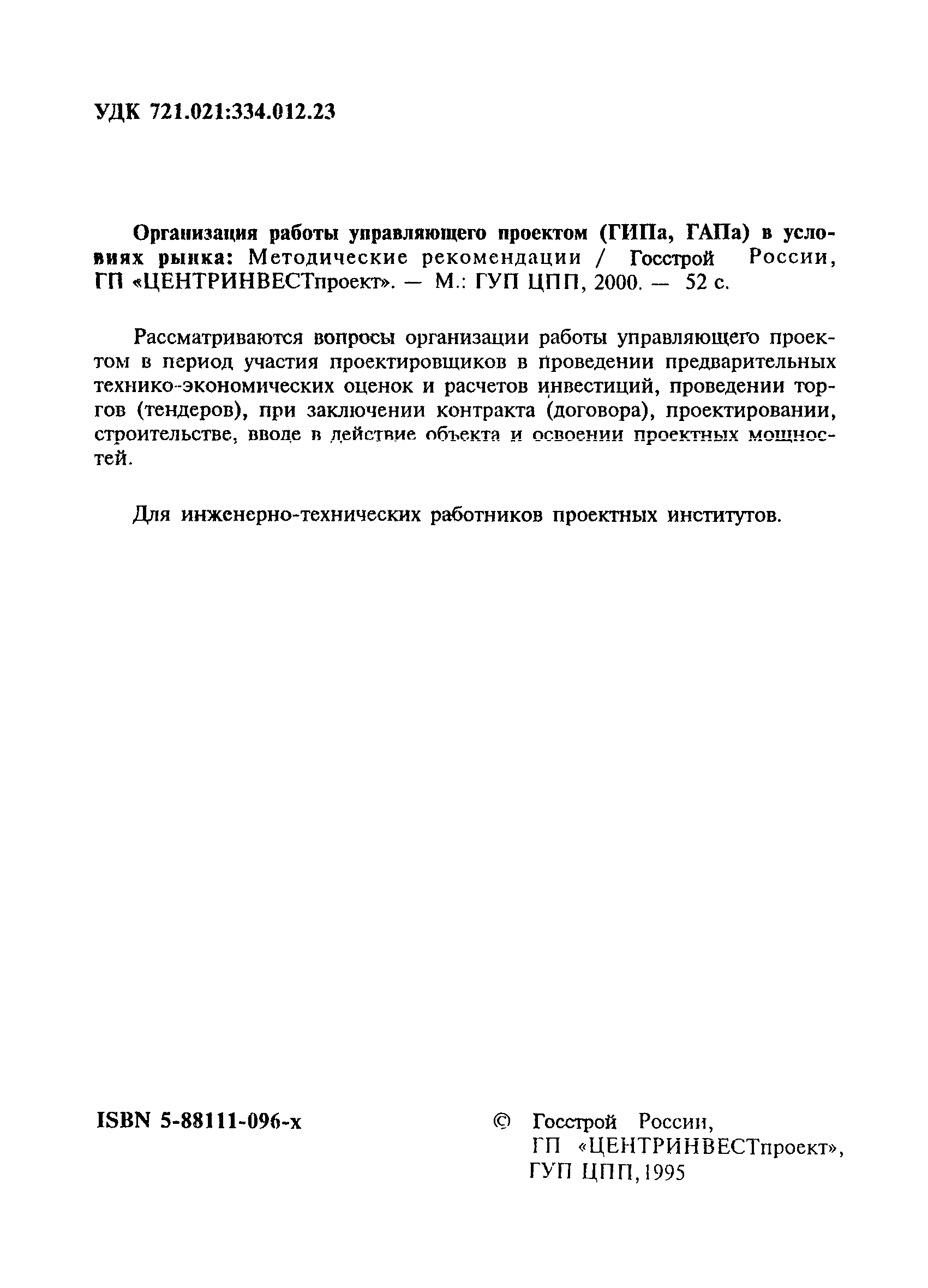 УДК 721.021:334.012.23

Организация работы управляющего проектом (ГИПа, ГАПа) в условиях рынка: Методические рекомендации / Госстрой России, ГП «ЦЕНТРИНВЕСТпроект». — М.: ГУП ЦПП, 2000. — 52 с.

Рассматриваются вопросы организации работы управляющего проектом в период участия проектировщиков в проведении предварительных технико-экономических оценок и расчетов инвестиций, проведении торгов (тендеров), при заключении контракта (договора), проектировании, строительстве, вводе в действие объекта и освоении проектных мощностей.

Для инженерно-технических работников проектных институтов.

ISBN 5-88111-096-х

© Госстрой России, ГП «ЦЕНТРИНВЕСТпроект», ГУП ЦПП, 1995